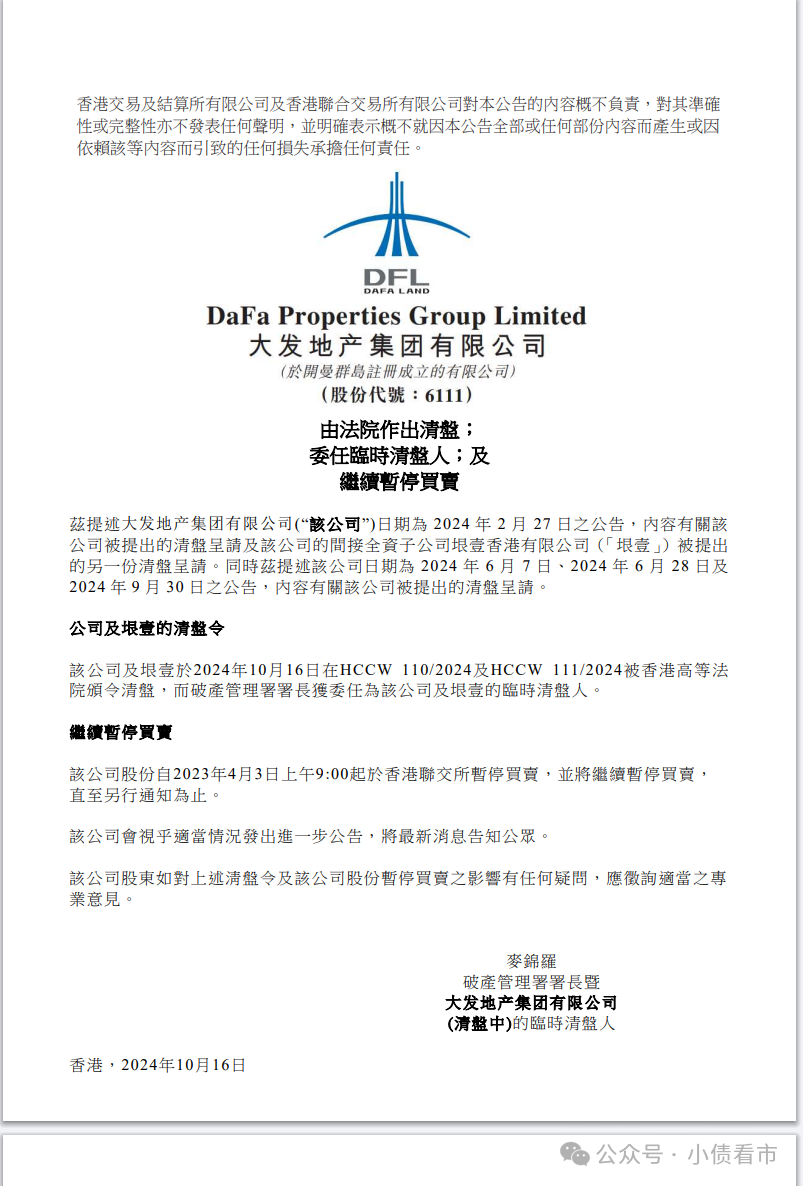 香港交易及結算所有限公司及香港聯合交易所有限公司對本公告的內容概不負責，對其準確性或完整性亦不發表任何聲明，並明確表示概不就因本公告全部或任何部份內容而產生或因依賴該等內容而引致的任何損失承擔任何責任。

DFL
DAFA LAND

DaFa Properties Group Limited
大发地产集团有限公司
(於開曼群島註冊成立的有限公司)
(股份代號：6111)

由法院作出清盤；
委任臨時清盤人；及
繼續暫停買賣

茲提述大发地产集团有限公司(“該公司”)日期為 2024 年 2 月 27 日之公告，內容有關該公司被提出的清盤呈請及該公司的間接全資子公司垠壹香港有限公司(「垠壹」)被提出的另一份清盤呈請。同時茲提述該公司日期為 2024 年 6 月 7 日、2024 年 6 月 28 日及 2024 年 9 月 30 日之公告，內容有關該公司被提出的清盤呈請。

公司及垠壹的清盤令

該公司及垠壹於2024年10月16日在HCCW 110/2024及HCCW 111/2024被香港高等法院頒令清盤，而破產管理署署長獲委任為該公司及垠壹的臨時清盤人。

繼續暫停買賣

該公司股份自2023年4月3日上午9:00起於香港聯交所暫停買賣，並將繼續暫停買賣，直至另行通知為止。

該公司會視乎適當情況發出進一步公告，將最新消息告知公眾。

該公司股東如對上述清盤令及該公司股份暫停買賣之影響有任何疑問，應徵詢適當之專業意見。

麥錦羅
破產管理署署長暨
大发地产集团有限公司
(清盤中)的臨時清盤人

香港，2024年10月16日

公众号 · 小债看市